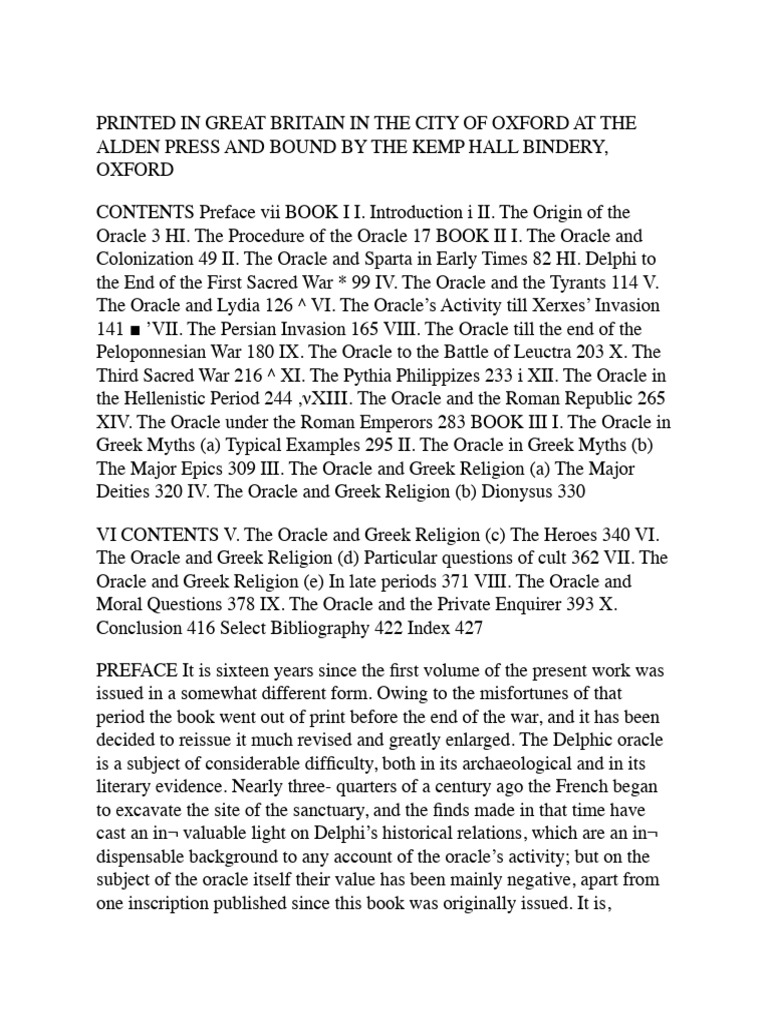 PRINTED IN GREAT BRITAIN IN THE CITY OF OXFORD AT THE ALDEN PRESS AND BOUND BY THE KEMP HALL BINDERY, OXFORD

CONTENTS Preface vii BOOK I I. Introduction i II. The Origin of the Oracle 3 HI. The Procedure of the Oracle 17 BOOK II I. The Oracle and Colonization 49 II. The Oracle and Sparta in Early Times 82 HI. Delphi to the End of the First Sacred War * 99 IV. The Oracle and the Tyrants 114 V. The Oracle and Lydia 126 ^ VI. The Oracle's Activity till Xerxes' Invasion 141 ■ 'VII. The Persian Invasion 165 VIII. The Oracle till the end of the Peloponnesian War 180 IX. The Oracle to the Battle of Leuctra 203 X. The Third Sacred War 216 ^ XI. The Pythia Philippizes 233 i XII. The Oracle in the Hellenistic Period 244 ,vXIII. The Oracle and the Roman Republic 265 XIV. The Oracle under the Roman Emperors 283 BOOK III I. The Oracle in Greek Myths (a) Typical Examples 295 II. The Oracle in Greek Myths (b) The Major Epics 309 III. The Oracle and Greek Religion (a) The Major Deities 320 IV. The Oracle and Greek Religion (b) Dionysus 330

VI CONTENTS V. The Oracle and Greek Religion (c) The Heroes 340 VI. The Oracle and Greek Religion (d) Particular questions of cult 362 VII. The Oracle and Greek Religion (e) In late periods 371 VIII. The Oracle and Moral Questions 378 IX. The Oracle and the Private Enquirer 393 X. Conclusion 416 Select Bibliography 422 Index 427

PREFACE It is sixteen years since the first volume of the present work was issued in a somewhat different form. Owing to the misfortunes of that period the book went out of print before the end of the war, and it has been decided to reissue it much revised and greatly enlarged. The Delphic oracle is a subject of considerable difficulty, both in its archaeological and in its literary evidence. Nearly three- quarters of a century ago the French began to excavate the site of the sanctuary, and the finds made in that time have cast an in¬ valuable light on Delphi's historical relations, which are an in¬ dispensable background to any account of the oracle's activity; but on the subject of the oracle itself their value has been mainly negative, apart from one inscription published since this book was originally issued. It is,